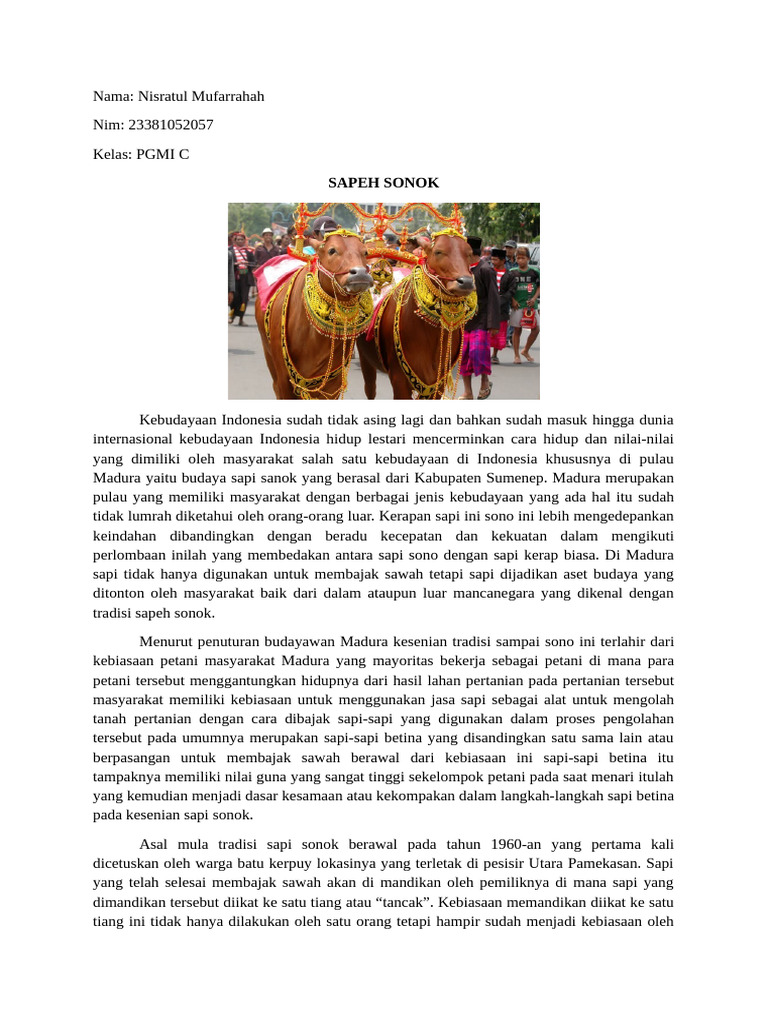 Nama: Nisratul Mufarrahah

Nim: 23381052057

Kelas: PGMI C

SAPEH SONOK

Kebudayaan Indonesia sudah tidak asing lagi dan bahkan sudah masuk hingga dunia internasional kebudayaan Indonesia hidup lestari mencerminkan cara hidup dan nilai-nilai yang dimiliki oleh masyarakat salah satu kebudayaan di Indonesia khususnya di pulau Madura yaitu budaya sapi sanok yang berasal dari Kabupaten Sumenep. Madura merupakan pulau yang memiliki masyarakat dengan berbagai jenis kebudayaan yang ada hal itu sudah tidak lumrah diketahui oleh orang-orang luar. Kerapan sapi ini sono ini lebih mengedepankan keindahan dibandingkan dengan beradu kecepatan dan kekuatan dalam mengikuti perlombaan inilah yang membedakan antara sapi sono dengan sapi kerap biasa. Di Madura sapi tidak hanya digunakan untuk membajak sawah tetapi sapi dijadikan aset budaya yang ditonton oleh masyarakat baik dari dalam ataupun luar mancanegara yang dikenal dengan tradisi sapeh sonok.

Menurut penuturan budayawan Madura kesenian tradisi sampai sono ini terlahir dari kebiasaan petani masyarakat Madura yang mayoritas bekerja sebagai petani di mana para petani tersebut menggantungkan hidupnya dari hasil lahan pertanian pada pertanian tersebut masyarakat memiliki kebiasaan untuk menggunakan jasa sapi sebagai alat untuk mengolah tanah pertanian dengan cara dibajak sapi-sapi yang digunakan dalam proses pengolahan tersebut pada umumnya merupakan sapi-sapi betina yang disandingkan satu sama lain atau berpasangan untuk membajak sawah berawal dari kebiasaan ini sapi-sapi betina itu tampaknya memiliki nilai guna yang sangat tinggi sekelompok petani pada saat menari itulah yang kemudian menjadi dasar kesamaan atau kekompakan dalam langkah-langkah sapi betina pada kesenian sapi sonok.

Asal mula tradisi sapi sonok berawal pada tahun 1960-an yang pertama kali dicetuskan oleh warga batu kerpuy lokasinya yang terletak di pesisir Utara Pamekasan. Sapi yang telah selesai membajak sawah akan di mandikan oleh pemiliknya di mana sapi yang dimandikan tersebut diikat ke satu tiang atau “tancak”. Kebiasaan memandikan diikat ke satu tiang ini tidak hanya dilakukan oleh satu orang tetapi hampir sudah menjadi kebiasaan oleh